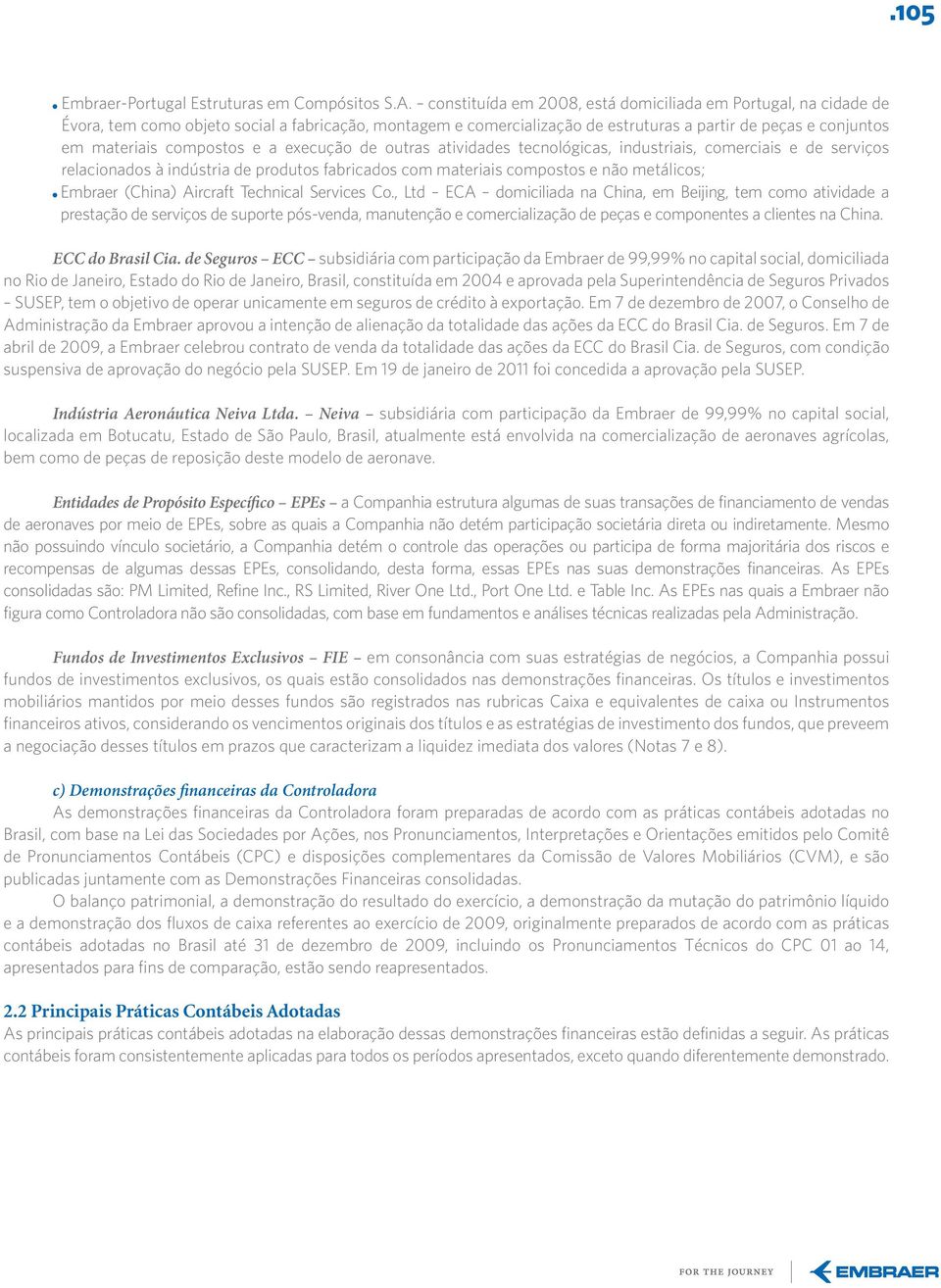 .105

• Embraer-Portugal Estruturas em Compósitos S.A. – constituída em 2008, está domiciliada em Portugal, na cidade de Évora, tem como objeto social a fabricação, montagem e comercialização de estruturas a partir de peças e conjuntos em materiais compostos e a execução de outras atividades tecnológicas, industriais, comerciais e de serviços relacionados à indústria de produtos fabricados com materiais compostos e não metálicos;
• Embraer (China) Aircraft Technical Services Co., Ltd – ECA – domiciliada na China, em Beijing, tem como atividade a prestação de serviços de suporte pós-venda, manutenção e comercialização de peças e componentes a clientes na China.

ECC do Brasil Cia. de Seguros – ECC – subsidiária com participação da Embraer de 99,99% no capital social, domiciliada no Rio de Janeiro, Estado do Rio de Janeiro, Brasil, constituída em 2004 e aprovada pela Superintendência de Seguros Privados – SUSEP, tem o objetivo de operar unicamente em seguros de crédito à exportação. Em 7 de dezembro de 2007, o Conselho de Administração da Embraer aprovou a intenção de alienação da totalidade das ações da ECC do Brasil Cia. de Seguros. Em 7 de abril de 2009, a Embraer celebrou contrato de venda da totalidade das ações da ECC do Brasil Cia. de Seguros, com condição suspensiva de aprovação do negócio pela SUSEP. Em 19 de janeiro de 2011 foi concedida a aprovação pela SUSEP.

Indústria Aeronáutica Neiva Ltda. – Neiva – subsidiária com participação da Embraer de 99,99% no capital social, localizada em Botucatu, Estado de São Paulo, Brasil, atualmente está envolvida na comercialização de aeronaves agrícolas, bem como de peças de reposição deste modelo de aeronave.

Entidades de Propósito Específico – EPEs – a Companhia estrutura algumas de suas transações de financiamento de vendas de aeronaves por meio de EPEs, sobre as quais a Companhia não detém participação societária direta ou indiretamente. Mesmo não possuindo vínculo societário, a Companhia detém o controle das operações ou participa de forma majoritária dos riscos e recompensas de algumas dessas EPEs, consolidando, desta forma, essas EPEs nas suas demonstrações financeiras. As EPEs consolidadas são: PM Limited, Refine Inc., RS Limited, River One Ltd., Port One Ltd. e Table Inc. As EPEs nas quais a Embraer não figura como Controladora não são consolidadas, com base em fundamentos e análises técnicas realizadas pela Administração.

Fundos de Investimentos Exclusivos – FIE – em consonância com suas estratégias de negócios, a Companhia possui fundos de investimentos exclusivos, os quais estão consolidados nas demonstrações financeiras. Os títulos e investimentos mobiliários mantidos por meio desses fundos são registrados nas rubricas Caixa e equivalentes de caixa ou Instrumentos financeiros ativos, considerando os vencimentos originais dos títulos e as estratégias de investimento dos fundos, que preveem a negociação desses títulos em prazos que caracterizam a liquidez imediata dos valores (Notas 7 e 8).

c) Demonstrações financeiras da Controladora
As demonstrações financeiras da Controladora foram preparadas de acordo com as práticas contábeis adotadas no Brasil, com base na Lei das Sociedades por Ações, nos Pronunciamentos, Interpretações e Orientações emitidos pelo Comitê de Pronunciamentos Contábeis (CPC) e disposições complementares da Comissão de Valores Mobiliários (CVM), e são publicadas juntamente com as Demonstrações Financeiras consolidadas.

O balanço patrimonial, a demonstração do resultado do exercício, a demonstração da mutação do patrimônio líquido e a demonstração dos fluxos de caixa referentes ao exercício de 2009, originalmente preparados de acordo com as práticas contábeis adotadas no Brasil até 31 de dezembro de 2009, incluindo os Pronunciamentos Técnicos do CPC 01 ao 14, apresentados para fins de comparação, estão sendo reapresentados.

2.2 Principais Práticas Contábeis Adotadas
As principais práticas contábeis adotadas na elaboração dessas demonstrações financeiras estão definidas a seguir. As práticas contábeis foram consistentemente aplicadas para todos os períodos apresentados, exceto quando diferentemente demonstrado.

FOR THE JOURNEY EMBRAER